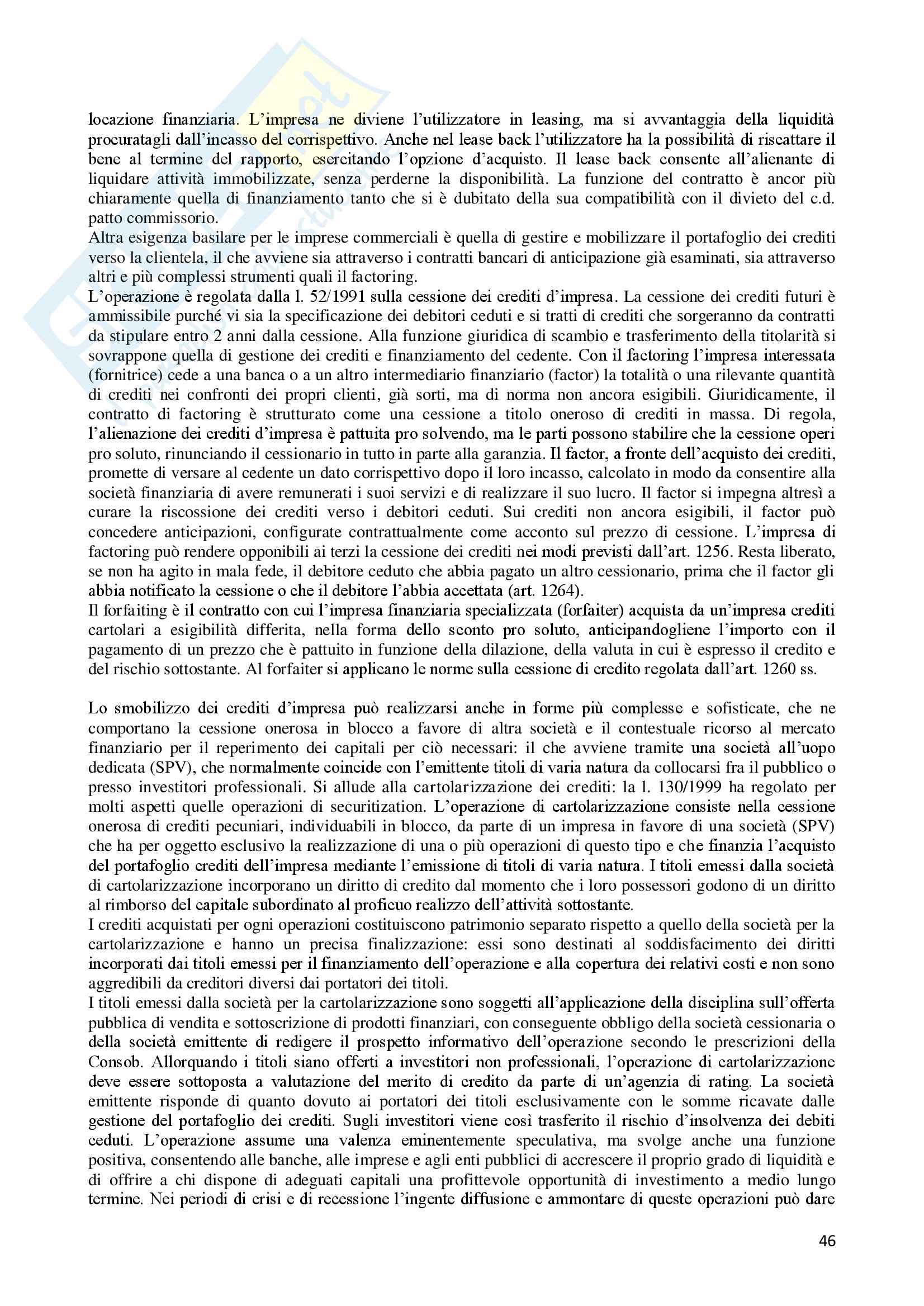 locazione finanziaria. L'impresa ne diviene l'utilizzatore in leasing, ma si avvantaggia della liquidità procuratagli dall'incasso del corrispettivo. Anche nel lease back l'utilizzatore ha la possibilità di riscattare il bene al termine del rapporto, esercitando l'opzione d'acquisto. Il lease back consente all'alienante di liquidare attività immobilizzate, senza perderne la disponibilità. La funzione del contratto è ancor più chiaramente quella di finanziamento tanto che si è dubitato della sua compatibilità con il divieto del c.d. patto commissorio.
Altra esigenza basilare per le imprese commerciali è quella di gestire e mobilizzare il portafoglio dei crediti verso la clientela, il che avviene sia attraverso i contratti bancari di anticipazione già esaminati, sia attraverso altri e più complessi strumenti quali il factoring.
L'operazione è regolata dalla l. 52/1991 sulla cessione dei crediti d'impresa. La cessione dei crediti futuri è ammissibile purché vi sia la specificazione dei debitori ceduti e si tratti di crediti che sorgeranno da contratti da stipulare entro 2 anni dalla cessione. Alla funzione giuridica di scambio e trasferimento della titolarità si sovrappone quella di gestione dei crediti e finanziamento del cedente. Con il factoring l'impresa interessata (fornitrice) cede a una banca o a un altro intermediario finanziario (factor) la totalità o una rilevante quantità di crediti nei confronti dei propri clienti, già sorti, ma di norma non ancora esigibili. Giuridicamente, il contratto di factoring è strutturato come una cessione a titolo oneroso di crediti in massa. Di regola, l'alienazione dei crediti d'impresa è pattuita pro solvendo, ma le parti possono stabilire che la cessione operi pro soluto, rinunciando il cessionario in tutto in parte alla garanzia. Il factor, a fronte dell'acquisto dei crediti, promette di versare al cedente un dato corrispettivo dopo il loro incasso, calcolato in modo da consentire alla società finanziaria di avere remunerati i suoi servizi e di realizzare il suo lucro. Il factor si impegna altresì a curare la riscossione dei crediti verso i debitori ceduti. Sui crediti non ancora esigibili, il factor può concedere anticipazioni, configurate contrattualmente come acconto sul prezzo di cessione. L'impresa di factoring può rendere opponibili ai terzi la cessione dei crediti nei modi previsti dall'art. 1256. Resta liberato, se non ha agito in mala fede, il debitore ceduto che abbia pagato un altro cessionario, prima che il factor gli abbia notificato la cessione o che il debitore l'abbia accettata (art. 1264).
Il forfaiting è il contratto con cui l'impresa finanziaria specializzata (forfaiter) acquista da un'impresa crediti cartolari a esigibilità differita, nella forma dello sconto pro soluto, anticipandogliene l'importo con il pagamento di un prezzo che è pattuito in funzione della dilazione, della valuta in cui è espresso il credito e del rischio sottostante. Al forfaiter si applicano le norme sulla cessione di credito regolata dall'art. 1260 ss.

Lo smobilizzo dei crediti d'impresa può realizzarsi anche in forme più complesse e sofisticate, che ne comportano la cessione onerosa in blocco a favore di altra società e il contestuale ricorso al mercato finanziario per il reperimento dei capitali per ciò necessari: il che avviene tramite una società all'uopo dedicata (SPV), che normalmente coincide con l'emittente titoli di varia natura da collocarsi fra il pubblico o presso investitori professionali. Si allude alla cartolarizzazione dei crediti: la l. 130/1999 ha regolato per molti aspetti quelle operazioni di securitization. L'operazione di cartolarizzazione consiste nella cessione onerosa di crediti pecuniari, individuabili in blocco, da parte di un impresa in favore di una società (SPV) che ha per oggetto esclusivo la realizzazione di una o più operazioni di questo tipo e che finanzia l'acquisto del portafoglio crediti dell'impresa mediante l'emissione di titoli di varia natura. I titoli emessi dalla società di cartolarizzazione incorporano un diritto di credito dal momento che i loro possessori godono di un diritto al rimborso del capitale subordinato al proficuo realizzo dell'attività sottostante.
I crediti acquistati per ogni operazioni costituiscono patrimonio separato rispetto a quello della società per la cartolarizzazione e hanno un precisa finalizzazione: essi sono destinati al soddisfacimento dei diritti incorporati dai titoli emessi per il finanziamento dell'operazione e alla copertura dei relativi costi e non sono aggredibili da creditori diversi dai portatori dei titoli.
I titoli emessi dalla società per la cartolarizzazione sono soggetti all'applicazione della disciplina sull'offerta pubblica di vendita e sottoscrizione di prodotti finanziari, con conseguente obbligo della società cessionaria o della società emittente di redigere il prospetto informativo dell'operazione secondo le prescrizioni della Consob. Allorquando i titoli siano offerti a investitori non professionali, l'operazione di cartolarizzazione deve essere sottoposta a valutazione del merito di credito da parte di un'agenzia di rating. La società emittente risponde di quanto dovuto ai portatori dei titoli esclusivamente con le somme ricavate dalle gestione del portafoglio dei crediti. Sugli investitori viene così trasferito il rischio d'insolvenza dei debiti ceduti. L'operazione assume una valenza eminentemente speculativa, ma svolge anche una funzione positiva, consentendo alle banche, alle imprese e agli enti pubblici di accrescere il proprio grado di liquidità e di offrire a chi dispone di adeguati capitali una profittevole opportunità di investimento a medio lungo termine. Nei periodi di crisi e di recessione l'ingente diffusione e ammontare di queste operazioni può dare

46